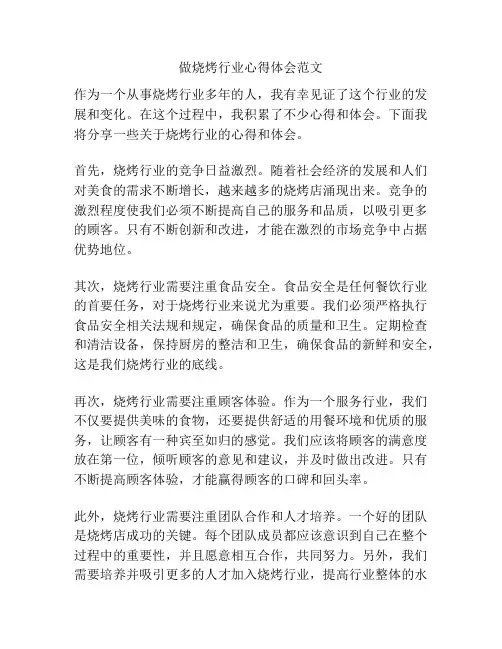 做烧烤行业心得体会范文

作为一个从事烧烤行业多年的人，我有幸见证了这个行业的发展和变化。在这个过程中，我积累了不少心得和体会。下面我将分享一些关于烧烤行业的心得和体会。

首先，烧烤行业的竞争日益激烈。随着社会经济的发展和人们对美食的需求不断增长，越来越多的烧烤店涌现出来。竞争的激烈程度使我们必须不断提高自己的服务和品质，以吸引更多的顾客。只有不断创新和改进，才能在激烈的市场竞争中占据优势地位。

其次，烧烤行业需要注重食品安全。食品安全是任何餐饮行业的首要任务，对于烧烤行业来说尤为重要。我们必须严格执行食品安全相关法规和规定，确保食品的质量和卫生。定期检查和清洁设备，保持厨房的整洁和卫生，确保食品的新鲜和安全，这是我们烧烤行业的底线。

再次，烧烤行业需要注重顾客体验。作为一个服务行业，我们不仅要提供美味的食物，还要提供舒适的用餐环境和优质的服务，让顾客有一种宾至如归的感觉。我们应该将顾客的满意度放在第一位，倾听顾客的意见和建议，并及时做出改进。只有不断提高顾客体验，才能赢得顾客的口碑和回头率。

此外，烧烤行业需要注重团队合作和人才培养。一个好的团队是烧烤店成功的关键。每个团队成员都应该意识到自己在整个过程中的重要性，并且愿意相互合作，共同努力。另外，我们需要培养并吸引更多的人才加入烧烤行业，提高行业整体的水